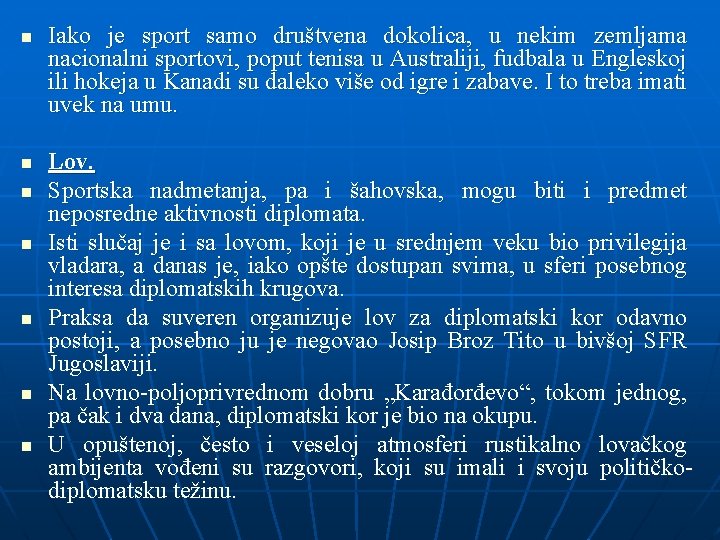 • Iako je sport samo društvena dokolica, u nekim zemljama nacionalni sportovi, poput tenisa u Australiji, fudbala u Engleskoj ili hokeja u Kanadi su daleko više od igre i zabave. I to treba imati uvek na umu.

• Lov.
• Sportska nadmetanja, pa i šahovska, mogu biti i predmet neposredne aktivnosti diplomata.
• Isti slučaj je i sa lovom, koji je u srednjem veku bio privilegija vladara, a danas je, iako opšte dostupan svima, u sferi posebnog interesa diplomatskih krugova.
• Praksa da suveren organizuje lov za diplomatski kor odavno postoji, a posebno ju je negovao Josip Broz Tito u bivšoj SFR Jugoslaviji.
• Na lovno-poljoprivrednom dobru „Karađorđevo“, tokom jednog, pa čak i dva dana, diplomatski kor je bio na okupu.
• U opuštenoj, često i veseloj atmosferi rustikalno lovačkog ambijenta vođeni su razgovori, koji su imali i svoju političko-diplomatsku težinu.